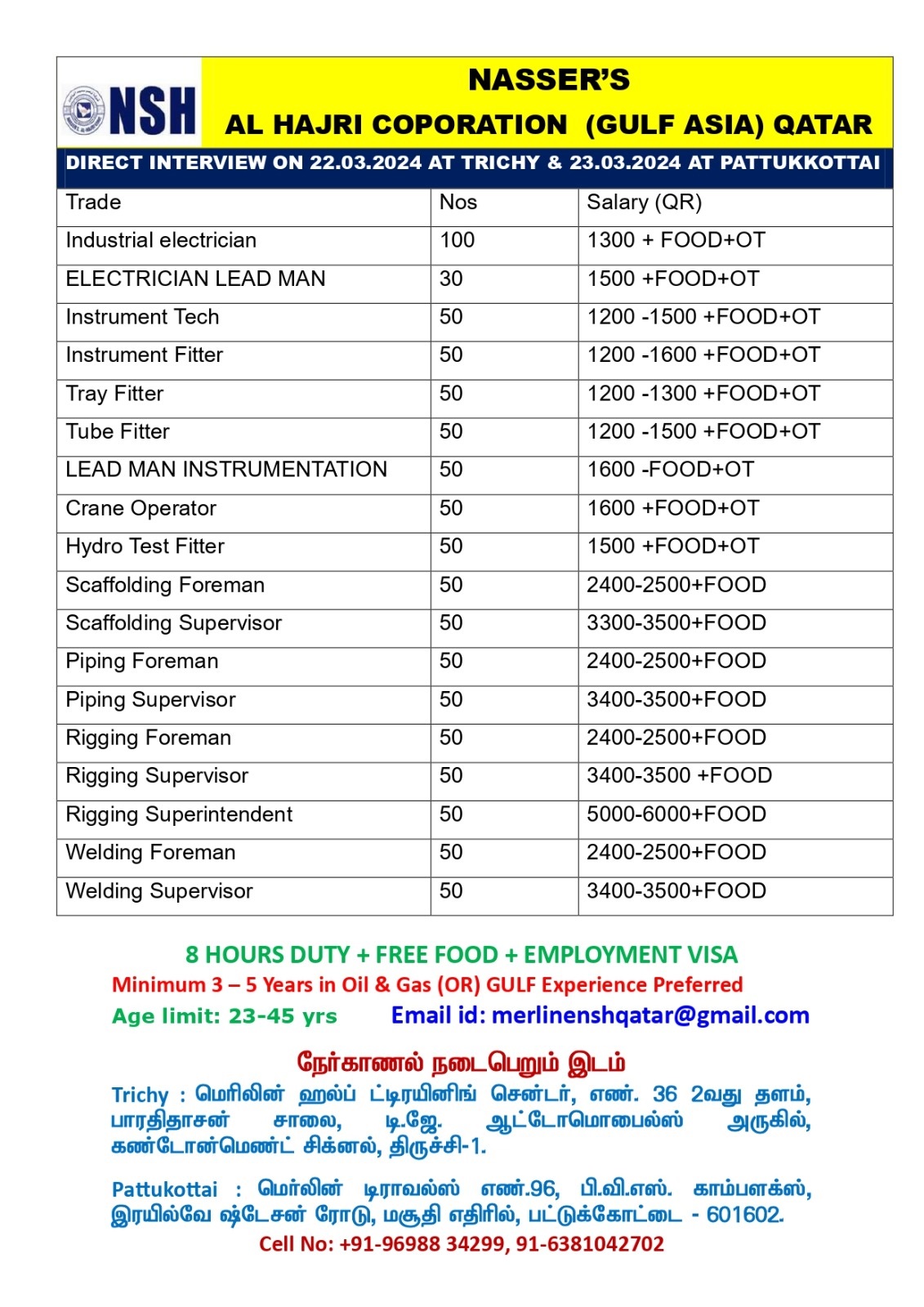 NSH

NASSER'S
AL HAJRI COPORATION (GULF ASIA) QATAR

DIRECT INTERVIEW ON 22.03.2024 AT TRICHY & 23.03.2024 AT PATTUKKOTTAI

| Trade | Nos | Salary (QR) |
|---|---|---|
| Industrial electrician | 100 | 1300 + FOOD+OT |
| ELECTRICIAN LEAD MAN | 30 | 1500 +FOOD+OT |
| Instrument Tech | 50 | 1200 -1500 +FOOD+OT |
| Instrument Fitter | 50 | 1200 -1600 +FOOD+OT |
| Tray Fitter | 50 | 1200 -1300 +FOOD+OT |
| Tube Fitter | 50 | 1200 -1500 +FOOD+OT |
| LEAD MAN INSTRUMENTATION | 50 | 1600 -FOOD+OT |
| Crane Operator | 50 | 1600 +FOOD+OT |
| Hydro Test Fitter | 50 | 1500 +FOOD+OT |
| Scaffolding Foreman | 50 | 2400-2500+FOOD |
| Scaffolding Supervisor | 50 | 3300-3500+FOOD |
| Piping Foreman | 50 | 2400-2500+FOOD |
| Piping Supervisor | 50 | 3400-3500+FOOD |
| Rigging Foreman | 50 | 2400-2500+FOOD |
| Rigging Supervisor | 50 | 3400-3500 +FOOD |
| Rigging Superintendent | 50 | 5000-6000+FOOD |
| Welding Foreman | 50 | 2400-2500+FOOD |
| Welding Supervisor | 50 | 3400-3500+FOOD |

8 HOURS DUTY + FREE FOOD + EMPLOYMENT VISA
Minimum 3 – 5 Years in Oil & Gas (OR) GULF Experience Preferred
Age limit: 23-45 yrs Email id: merlinenshqatar@gmail.com

நேர்காணல் நடைபெறும் இடம்
Trichy : மெரிலின் ஹல்ப் ட்டிரயினிங் சென்டர், எண். 36 2வது தளம், பாரதிதாசன் சாலை, டி.ஜே. ஆட்டோமொபைல்ஸ் அருகில், கண்டோன்மெண்ட் சிக்னல், திருச்சி-1.

Pattukottai : மெர்லின் டிராவல்ஸ் எண்.96, பி.வி.எஸ். காம்பளக்ஸ், இரயில்வே ஷ்டேசன் ரோடு, மசூதி எதிரில், பட்டுக்கோட்டை - 601602.
Cell No: +91-96988 34299, 91-6381042702